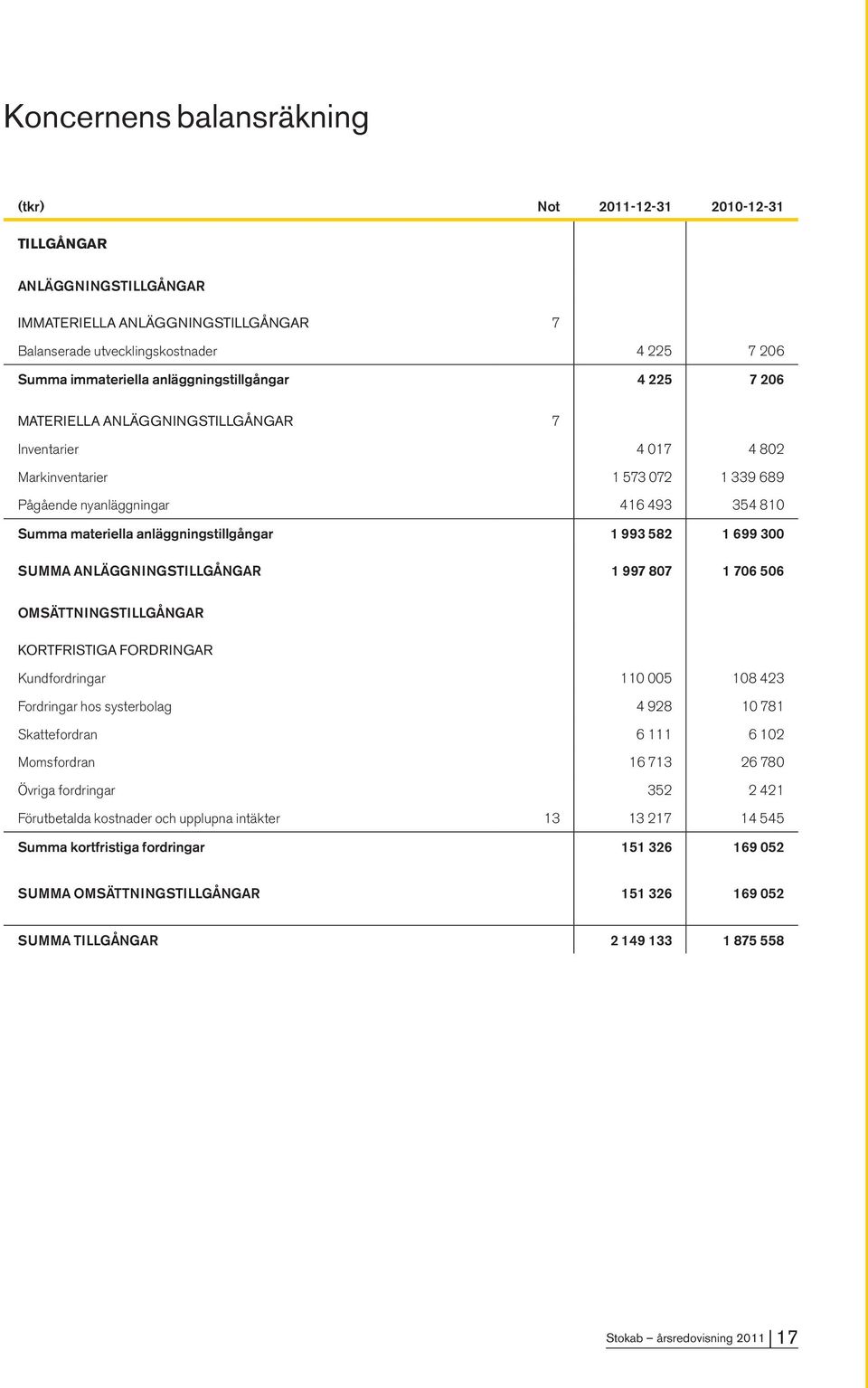 Koncernens balansräkning

| (tkr) | Not | 2011-12-31 | 2010-12-31 |
|---|---|---|---|
| TILLGÅNGAR | | | |
| ANLÄGGNINGSTILLGÅNGAR | | | |
| IMMATERIELLA ANLÄGGNINGSTILLGÅNGAR | 7 | | |
| Balanserade utvecklingskostnader | | 4 225 | 7 206 |
| Summa immateriella anläggningstillgångar | | 4 225 | 7 206 |
| MATERIELLA ANLÄGGNINGSTILLGÅNGAR | 7 | | |
| Inventarier | | 4 017 | 4 802 |
| Markinventarier | | 1 573 072 | 1 339 689 |
| Pågående nyanläggningar | | 416 493 | 354 810 |
| Summa materiella anläggningstillgångar | | 1 993 582 | 1 699 300 |
| SUMMA ANLÄGGNINGSTILLGÅNGAR | | 1 997 807 | 1 706 506 |
| OMSÄTTNINGSTILLGÅNGAR | | | |
| KORTFRISTIGA FORDRINGAR | | | |
| Kundfordringar | | 110 005 | 108 423 |
| Fordringar hos systerbolag | | 4 928 | 10 781 |
| Skattefordran | | 6 111 | 6 102 |
| Momsfordran | | 16 713 | 26 780 |
| Övriga fordringar | | 352 | 2 421 |
| Förutbetalda kostnader och upplupna intäkter | 13 | 13 217 | 14 545 |
| Summa kortfristiga fordringar | | 151 326 | 169 052 |
| SUMMA OMSÄTTNINGSTILLGÅNGAR | | 151 326 | 169 052 |
| SUMMA TILLGÅNGAR | | 2 149 133 | 1 875 558 |

Stokab – årsredovisning 2011 | 17